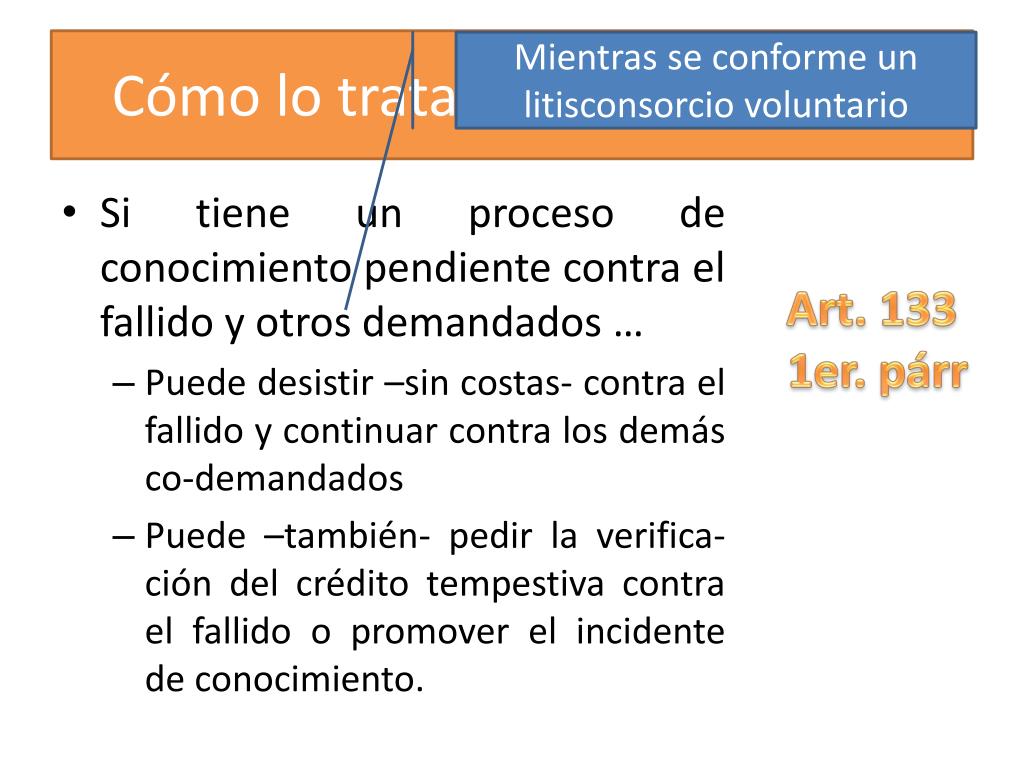 Cómo lo trata

Mientras se conforme un litisconsorcio voluntario

• Si tiene un proceso de conocimiento pendiente contra el fallido y otros demandados …
– Puede desistir –sin costas- contra el fallido y continuar contra los demás co-demandados
– Puede –también- pedir la verificación del crédito tempestiva contra el fallido o promover el incidente de conocimiento.

Art. 133
1er. párr